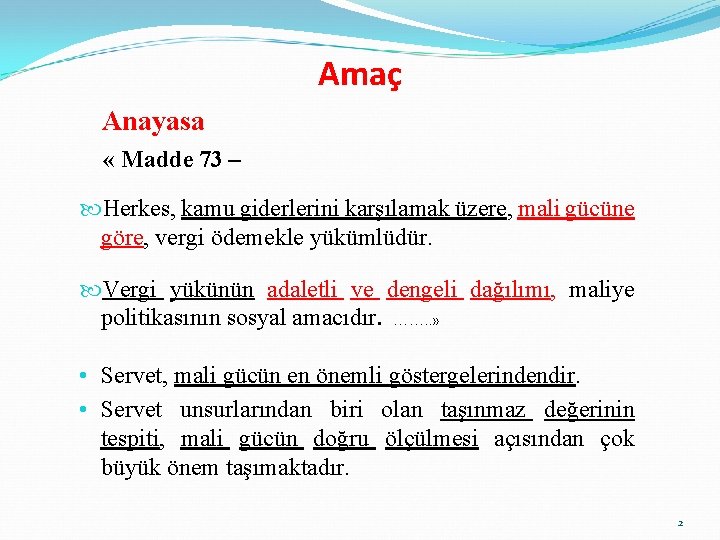 Amaç

Anayasa

« Madde 73 –

Herkes, kamu giderlerini karşılamak üzere, mali gücüne göre, vergi ödemekle yükümlüdür.

Vergi yükünün adaletli ve dengeli dağılımı, maliye politikasının sosyal amacıdır. ……..»

• Servet, mali gücün en önemli göstergelerindendir.
• Servet unsurlarından biri olan taşınmaz değerinin tespiti, mali gücün doğru ölçülmesi açısından çok büyük önem taşımaktadır.

2